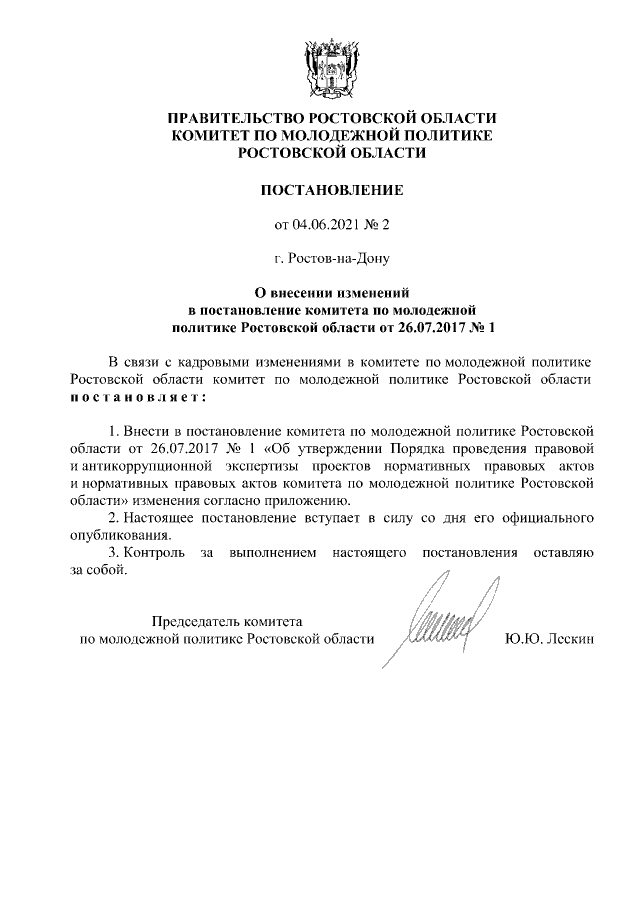 ПРАВИТЕЛЬСТВО РОСТОВСКОЙ ОБЛАСТИ
КОМИТЕТ ПО МОЛОДЕЖНОЙ ПОЛИТИКЕ
РОСТОВСКОЙ ОБЛАСТИ

ПОСТАНОВЛЕНИЕ

от 04.06.2021 № 2

г. Ростов-на-Дону

О внесении изменений
в постановление комитета по молодежной
политике Ростовской области от 26.07.2017 № 1

В связи с кадровыми изменениями в комитете по молодежной политике Ростовской области комитет по молодежной политике Ростовской области постановляет:

1. Внести в постановление комитета по молодежной политике Ростовской области от 26.07.2017 № 1 «Об утверждении Порядка проведения правовой и антикоррупционной экспертизы проектов нормативных правовых актов и нормативных правовых актов комитета по молодежной политике Ростовской области» изменения согласно приложению.

2. Настоящее постановление вступает в силу со дня его официального опубликования.

3. Контроль за выполнением настоящего постановления оставляю за собой.

Председатель комитета
по молодежной политике Ростовской области

Ю.Ю. Лескин